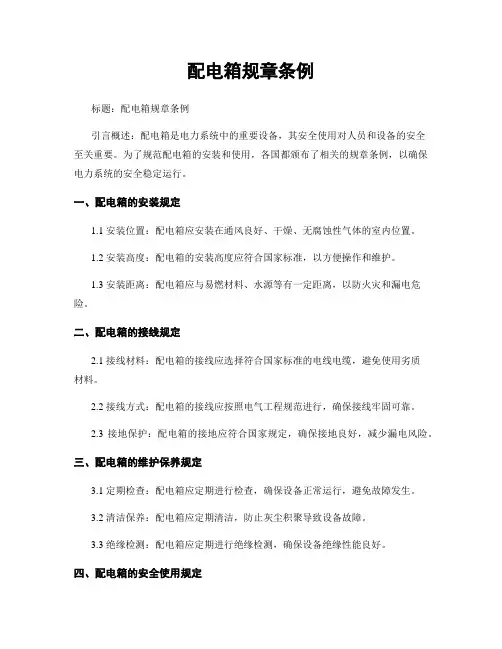 配电箱规章条例

标题：配电箱规章条例

引言概述：配电箱是电力系统中的重要设备，其安全使用对人员和设备的安全至关重要。为了规范配电箱的安装和使用，各国都颁布了相关的规章条例，以确保电力系统的安全稳定运行。

一、配电箱的安装规定

1.1 安装位置：配电箱应安装在通风良好、干燥、无腐蚀性气体的室内位置。

1.2 安装高度：配电箱的安装高度应符合国家标准，以方便操作和维护。

1.3 安装距离：配电箱应与易燃材料、水源等有一定距离，以防火灾和漏电危险。

二、配电箱的接线规定

2.1 接线材料：配电箱的接线应选择符合国家标准的电线电缆，避免使用劣质材料。

2.2 接线方式：配电箱的接线应按照电气工程规范进行，确保接线牢固可靠。

2.3 接地保护：配电箱的接地应符合国家规定，确保接地良好，减少漏电风险。

三、配电箱的维护保养规定

3.1 定期检查：配电箱应定期进行检查，确保设备正常运行，避免故障发生。

3.2 清洁保养：配电箱应定期清洁，防止灰尘积聚导致设备故障。

3.3 绝缘检测：配电箱应定期进行绝缘检测，确保设备绝缘性能良好。

四、配电箱的安全使用规定